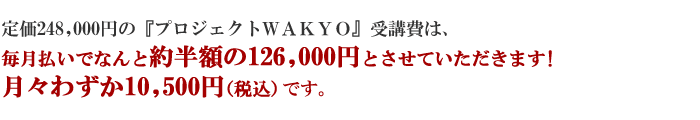 定価248,000円の『プロジェクトＷＡＫＹＯ』受講費は、
毎月払いでなんと約半額の126,000円とさせていただきます！
月々わずか10,500円（税込）です。